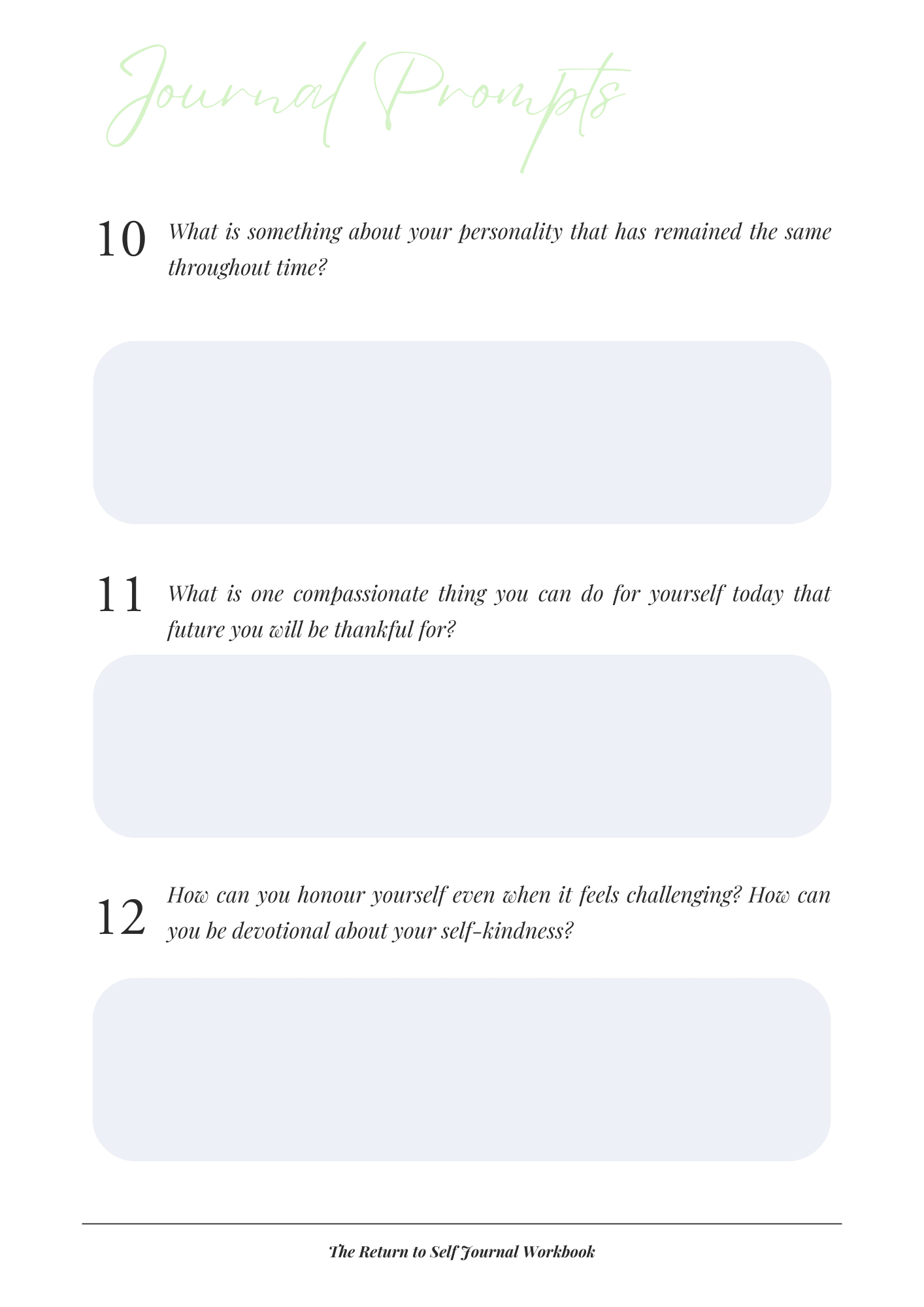 Journal Prompts

10 What is something about your personality that has remained the same throughout time?

11 What is one compassionate thing you can do for yourself today that future you will be thankful for?

12 How can you honour yourself even when it feels challenging? How can you be devotional about your self-kindness?

The Return to Self Journal Workbook